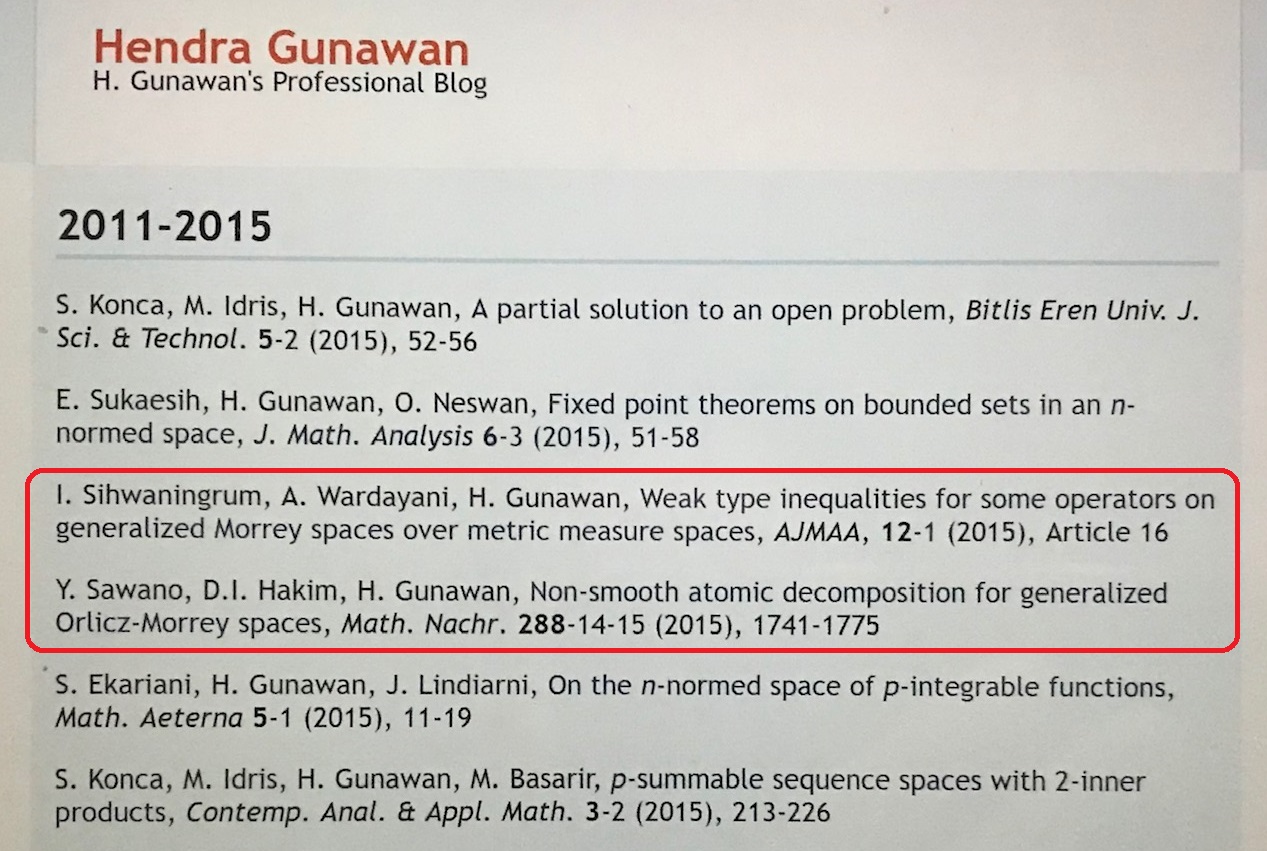 Hendra Gunawan
H. Gunawan's Professional Blog

2011-2015

S. Konca, M. Idris, H. Gunawan, A partial solution to an open problem, Bitlis Eren Univ. J. Sci. & Technol. 5-2 (2015), 52-56

E. Sukaesih, H. Gunawan, O. Neswan, Fixed point theorems on bounded sets in an $n$-normed space, J. Math. Analysis 6-3 (2015), 51-58

I. Sihwaningrum, A. Wardayani, H. Gunawan, Weak type inequalities for some operators on generalized Morrey spaces over metric measure spaces, AJMAA, 12-1 (2015), Article 16

Y. Sawano, D.I. Hakim, H. Gunawan, Non-smooth atomic decomposition for generalized Orlicz-Morrey spaces, Math. Nachr. 288-14-15 (2015), 1741-1775

S. Ekariani, H. Gunawan, J. Lindiarni, On the $n$-normed space of $p$-integrable functions, Math. Aeterna 5-1 (2015), 11-19

S. Konca, M. Idris, H. Gunawan, M. Basarir, $p$-summable sequence spaces with 2-inner products, Contemp. Anal. & Appl. Math. 3-2 (2015), 213-226